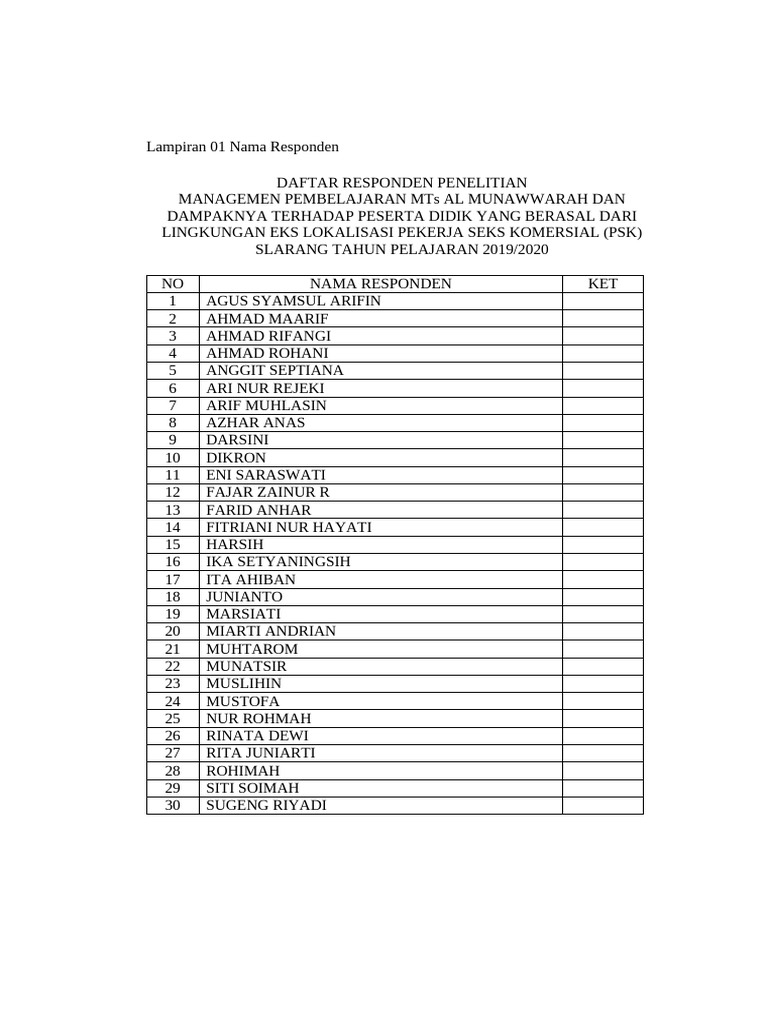 Lampiran 01 Nama Responden

DAFTAR RESPONDEN PENELITIAN
MANAGEMEN PEMBELAJARAN MTs AL MUNAWWARAH DAN DAMPAKNYA TERHADAP PESERTA DIDIK YANG BERASAL DARI LINGKUNGAN EKS LOKALISASI PEKERJA SEKS KOMERSIAL (PSK) SLARANG TAHUN PELAJARAN 2019/2020

| NO | NAMA RESPONDEN | KET |
|---|---|---|
| 1 | AGUS SYAMSUL ARIFIN | |
| 2 | AHMAD MAARIF | |
| 3 | AHMAD RIFANGI | |
| 4 | AHMAD ROHANI | |
| 5 | ANGGIT SEPTIANA | |
| 6 | ARI NUR REJEKI | |
| 7 | ARIF MUHLASIN | |
| 8 | AZHAR ANAS | |
| 9 | DARSINI | |
| 10 | DIKRON | |
| 11 | ENI SARASWATI | |
| 12 | FAJAR ZAINUR R | |
| 13 | FARID ANHAR | |
| 14 | FITRIANI NUR HAYATI | |
| 15 | HARSIH | |
| 16 | IKA SETYANINGSIH | |
| 17 | ITA AHIBAN | |
| 18 | JUNIANTO | |
| 19 | MARSIATI | |
| 20 | MIARTI ANDRIAN | |
| 21 | MUHTAROM | |
| 22 | MUNATSIR | |
| 23 | MUSLIHIN | |
| 24 | MUSTOFA | |
| 25 | NUR ROHMAH | |
| 26 | RINATA DEWI | |
| 27 | RITA JUNIARTI | |
| 28 | ROHIMAH | |
| 29 | SITI SOIMAH | |
| 30 | SUGENG RIYADI | |